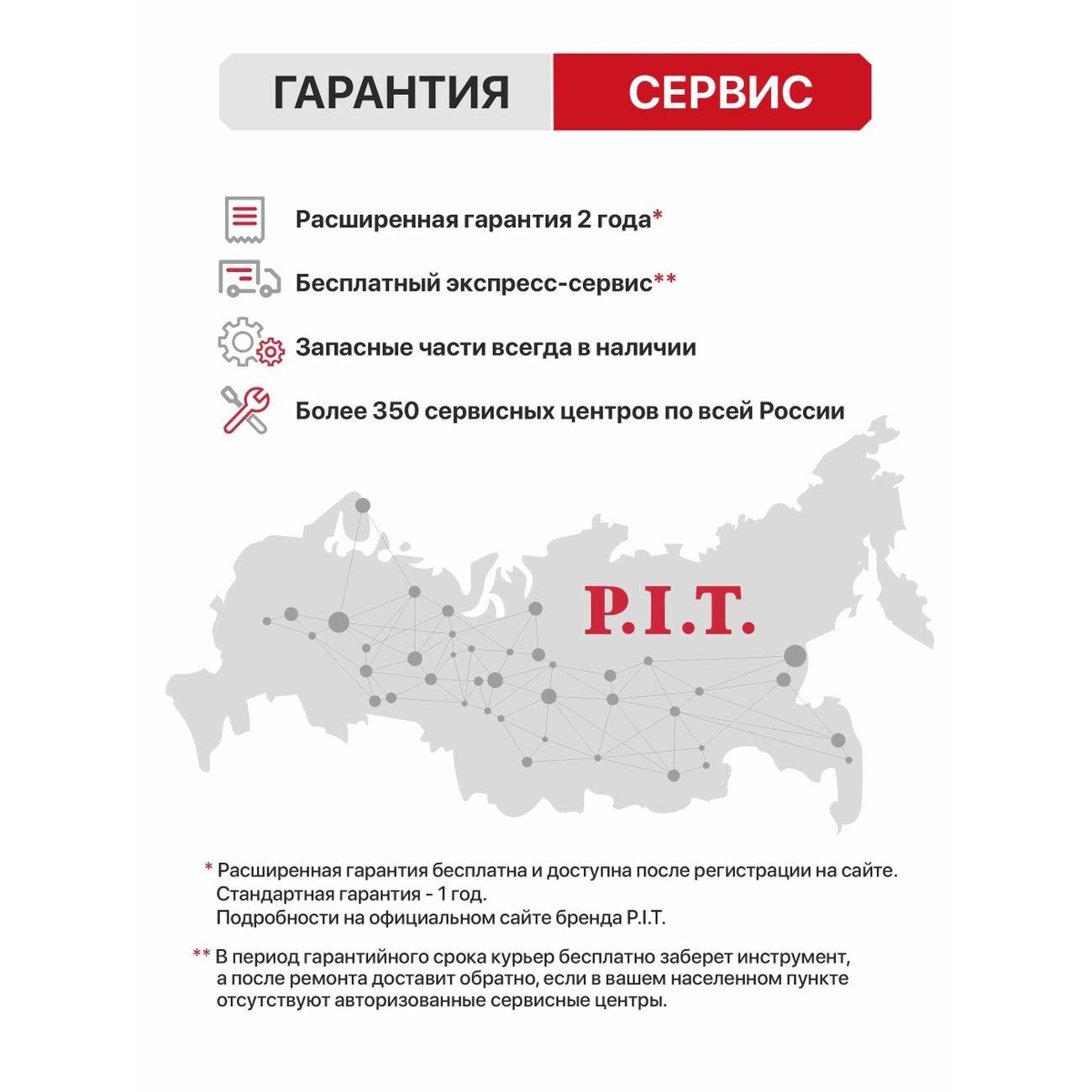 ГАРАНТИЯ СЕРВИС

Расширенная гарантия 2 года*

Бесплатный экспресс-сервис**

Запасные части всегда в наличии

Более 350 сервисных центров по всей России

P.I.T.

* Расширенная гарантия бесплатна и доступна после регистрации на сайте. Стандартная гарантия - 1 год. Подробности на официальном сайте бренда P.I.T.

** В период гарантийного срока курьер бесплатно заберет инструмент, а после ремонта доставит обратно, если в вашем населенном пункте отсутствуют авторизованные сервисные центры.